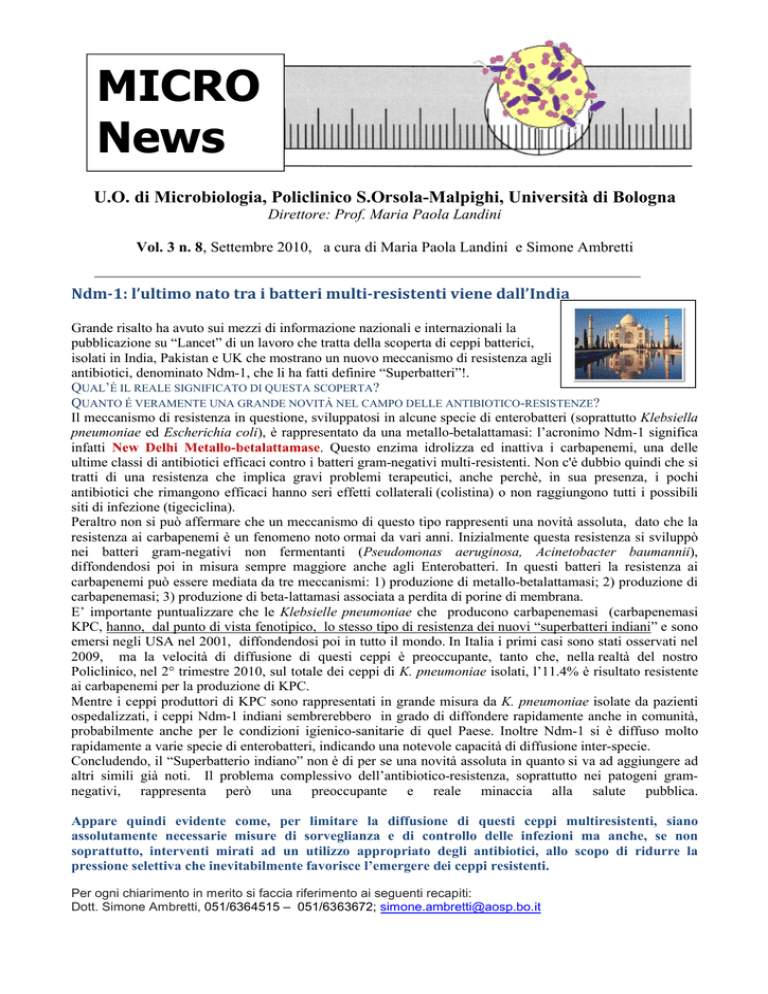 MICRO News

U.O. di Microbiologia, Policlinico S.Orsola-Malpighi, Università di Bologna
Direttore: Prof. Maria Paola Landini

Vol. 3 n. 8, Settembre 2010, a cura di Maria Paola Landini e Simone Ambretti

Ndm-1: l'ultimo nato tra i batteri multi-resistenti viene dall'India

Grande risalto ha avuto sui mezzi di informazione nazionali e internazionali la pubblicazione su "Lancet" di un lavoro che tratta della scoperta di ceppi batterici, isolati in India, Pakistan e UK che mostrano un nuovo meccanismo di resistenza agli antibiotici, denominato Ndm-1, che li ha fatti definire "Superbatteri"!.
QUAL'È IL REALE SIGNIFICATO DI QUESTA SCOPERTA?
QUANTO É VERAMENTE UNA GRANDE NOVITÀ NEL CAMPO DELLE ANTIBIOTICO-RESISTENZE?
Il meccanismo di resistenza in questione, sviluppatosi in alcune specie di enterobatteri (soprattutto Klebsiella pneumoniae ed Escherichia coli), è rappresentato da una metallo-betalattamasi: l'acronimo Ndm-1 significa infatti New Delhi Metallo-betalattamase. Questo enzima idrolizza ed inattiva i carbapenemi, una delle ultime classi di antibiotici efficaci contro i batteri gram-negativi multi-resistenti. Non c'è dubbio quindi che si tratti di una resistenza che implica gravi problemi terapeutici, anche perchè, in sua presenza, i pochi antibiotici che rimangono efficaci hanno seri effetti collaterali (colistina) o non raggiungono tutti i possibili siti di infezione (tigeciclina).
Peraltro non si può affermare che un meccanismo di questo tipo rappresenti una novità assoluta, dato che la resistenza ai carbapenemi è un fenomeno noto ormai da vari anni. Inizialmente questa resistenza si sviluppò nei batteri gram-negativi non fermentanti (Pseudomonas aeruginosa, Acinetobacter baumannii), diffondendosi poi in misura sempre maggiore anche agli Enterobatteri. In questi batteri la resistenza ai carbapenemi può essere mediata da tre meccanismi: 1) produzione di metallo-betalattamasi; 2) produzione di carbapenemasi; 3) produzione di beta-lattamasi associata a perdita di porine di membrana.
E' importante puntualizzare che le Klebsielle pneumoniae che producono carbapenemasi (carbapenemasi KPC, hanno, dal punto di vista fenotipico, lo stesso tipo di resistenza dei nuovi "superbatteri indiani" e sono emersi negli USA nel 2001, diffondendosi poi in tutto il mondo. In Italia i primi casi sono stati osservati nel 2009, ma la velocità di diffusione di questi ceppi è preoccupante, tanto che, nella realtà del nostro Policlinico, nel 2° trimestre 2010, sul totale dei ceppi di K. pneumoniae isolati, l'11.4% è risultato resistente ai carbapenemi per la produzione di KPC.
Mentre i ceppi produttori di KPC sono rappresentati in grande misura da K. pneumoniae isolate da pazienti ospedalizzati, i ceppi Ndm-1 indiani sembrerebbero in grado di diffondere rapidamente anche in comunità, probabilmente anche per le condizioni igienico-sanitarie di quel Paese. Inoltre Ndm-1 si è diffuso molto rapidamente a varie specie di enterobatteri, indicando una notevole capacità di diffusione inter-specie.
Concludendo, il "Superbatterio indiano" non è di per se una novità assoluta in quanto si va ad aggiungere ad altri simili già noti. Il problema complessivo dell'antibiotico-resistenza, soprattutto nei patogeni gram-negativi, rappresenta però una preoccupante e reale minaccia alla salute pubblica.

Appare quindi evidente come, per limitare la diffusione di questi ceppi multiresistenti, siano assolutamente necessarie misure di sorveglianza e di controllo delle infezioni ma anche, se non soprattutto, interventi mirati ad un utilizzo appropriato degli antibiotici, allo scopo di ridurre la pressione selettiva che inevitabilmente favorisce l'emergere dei ceppi resistenti.

Per ogni chiarimento in merito si faccia riferimento ai seguenti recapiti:
Dott. Simone Ambretti, 051/6364515 – 051/6363672; simone.ambretti@aosp.bo.it